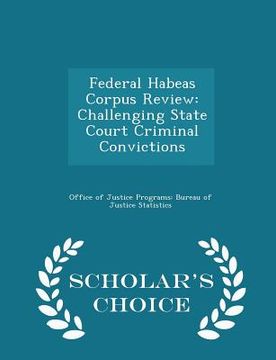 Federal Habeas Corpus Review: Challenging State Court Criminal Convictions

Office of Justice Programs: Bureau of Justice Statistics

SCHOLAR'S CHOICE